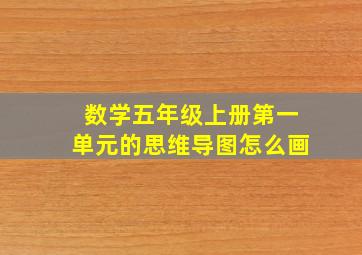 数学五年级上册第一单元的思维导图怎么画